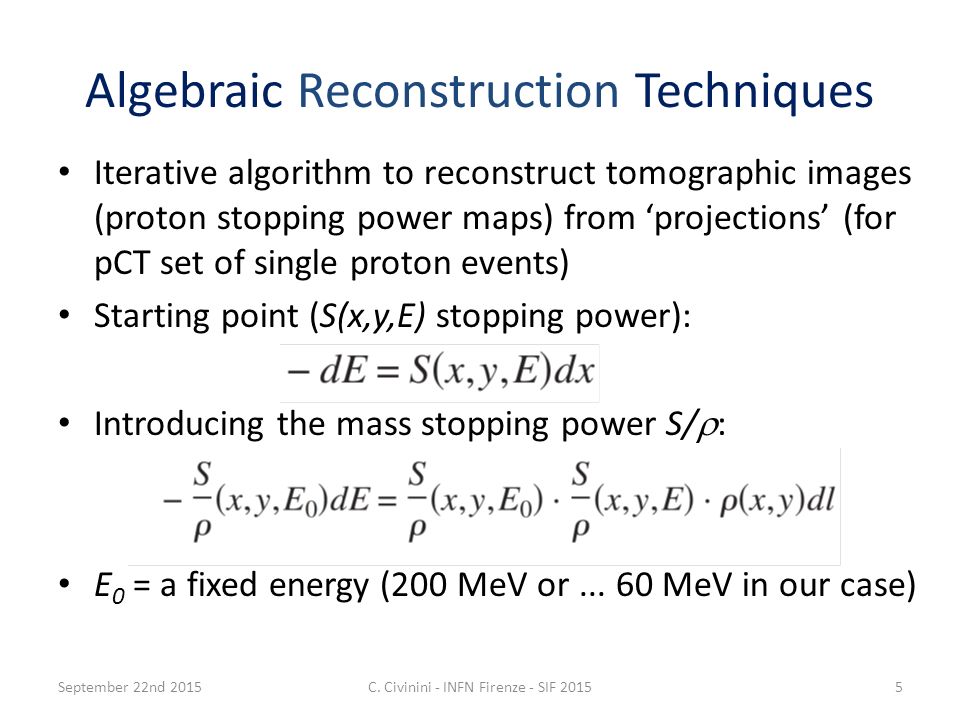 Algebraic Reconstruction Techniques

• Iterative algorithm to reconstruct tomographic images (proton stopping power maps) from ‘projections’ (for pCT set of single proton events)

• Starting point ($S(x,y,E)$ stopping power):

$-dE = S(x,y,E)dx$

• Introducing the mass stopping power $S/\rho$:

$-\frac{S}{\rho}(x,y,E_0)dE = \frac{S}{\rho}(x,y,E_0) \cdot \frac{S}{\rho}(x,y,E) \cdot \rho(x,y)dl$

• $E_0$ = a fixed energy (200 MeV or ... 60 MeV in our case)

September 22nd 2015

C. Civinini - INFN Firenze - SIF 2015

5